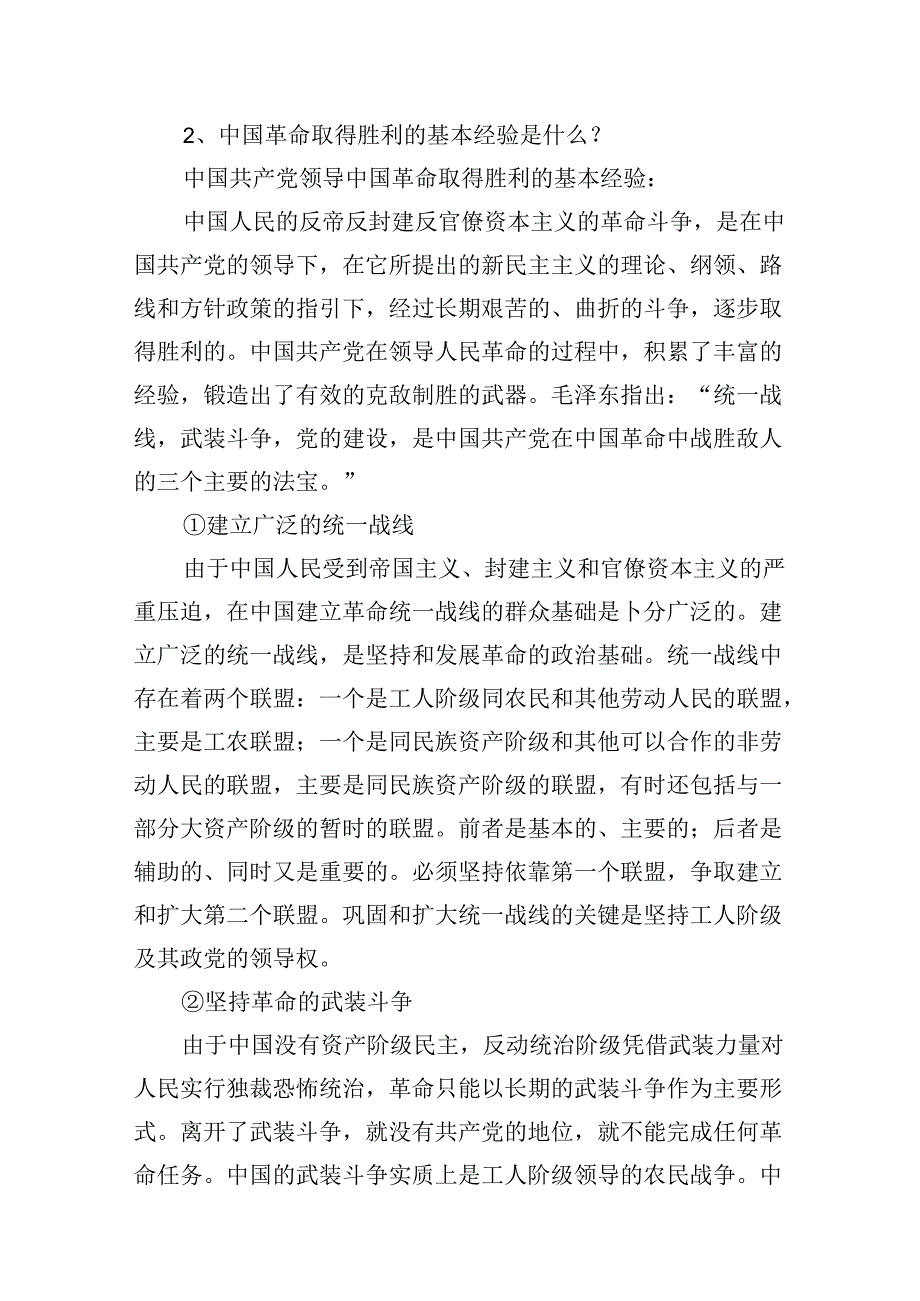 2、中国革命取得胜利的基本经验是什么？

中国共产党领导中国革命取得胜利的基本经验：

中国人民的反帝反封建反官僚资本主义的革命斗争，是在中国共产党的领导下，在它所提出的新民主主义的理论、纲领、路线和方针政策的指引下，经过长期艰苦的、曲折的斗争，逐步取得胜利的。中国共产党在领导人民革命的过程中，积累了丰富的经验，锻造出了有效的克敌制胜的武器。毛泽东指出：“统一战线，武装斗争，党的建设，是中国共产党在中国革命中战胜敌人的三个主要的法宝。”

①建立广泛的统一战线

由于中国人民受到帝国主义、封建主义和官僚资本主义的严重压迫，在中国建立革命统一战线的群众基础是卜分广泛的。建立广泛的统一战线，是坚持和发展革命的政治基础。统一战线中存在着两个联盟：一个是工人阶级同农民和其他劳动人民的联盟，主要是工农联盟；一个是同民族资产阶级和其他可以合作的非劳动人民的联盟，主要是同民族资产阶级的联盟，有时还包括与一部分大资产阶级的暂时的联盟。前者是基本的、主要的；后者是辅助的、同时又是重要的。必须坚持依靠第一个联盟，争取建立和扩大第二个联盟。巩固和扩大统一战线的关键是坚持工人阶级及其政党的领导权。

②坚持革命的武装斗争

由于中国没有资产阶级民主，反动统治阶级凭借武装力量对人民实行独裁恐怖统治，革命只能以长期的武装斗争作为主要形式。离开了武装斗争，就没有共产党的地位，就不能完成任何革命任务。中国的武装斗争实质上是工人阶级领导的农民战争。中